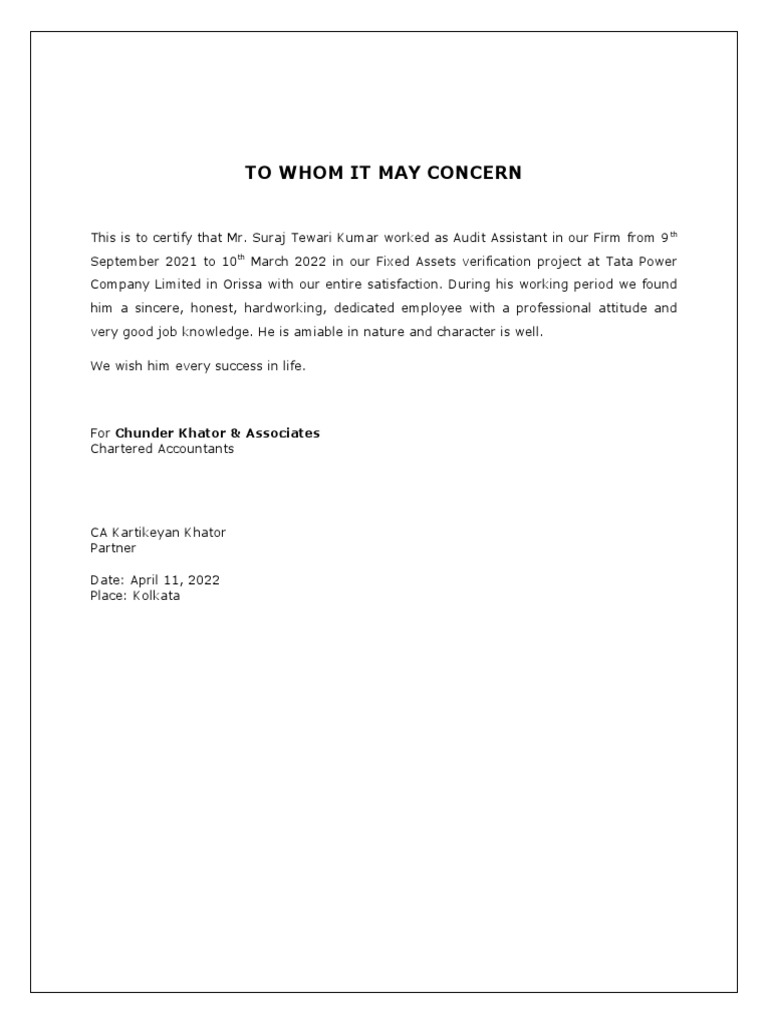 TO WHOM IT MAY CONCERN

This is to certify that Mr. Suraj Tewari Kumar worked as Audit Assistant in our Firm from 9$^{th}$ September 2021 to 10$^{th}$ March 2022 in our Fixed Assets verification project at Tata Power Company Limited in Orissa with our entire satisfaction. During his working period we found him a sincere, honest, hardworking, dedicated employee with a professional attitude and very good job knowledge. He is amiable in nature and character is well.

We wish him every success in life.

For Chunder Khator & Associates
Chartered Accountants

CA Kartikeyan Khator
Partner

Date: April 11, 2022
Place: Kolkata